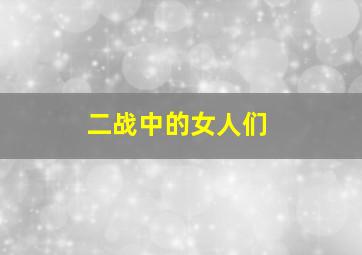 二战中的女人们